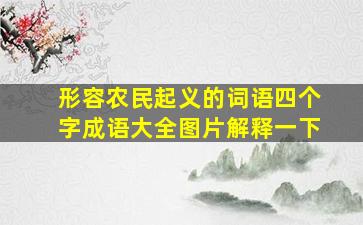 形容农民起义的词语四个字成语大全图片解释一下